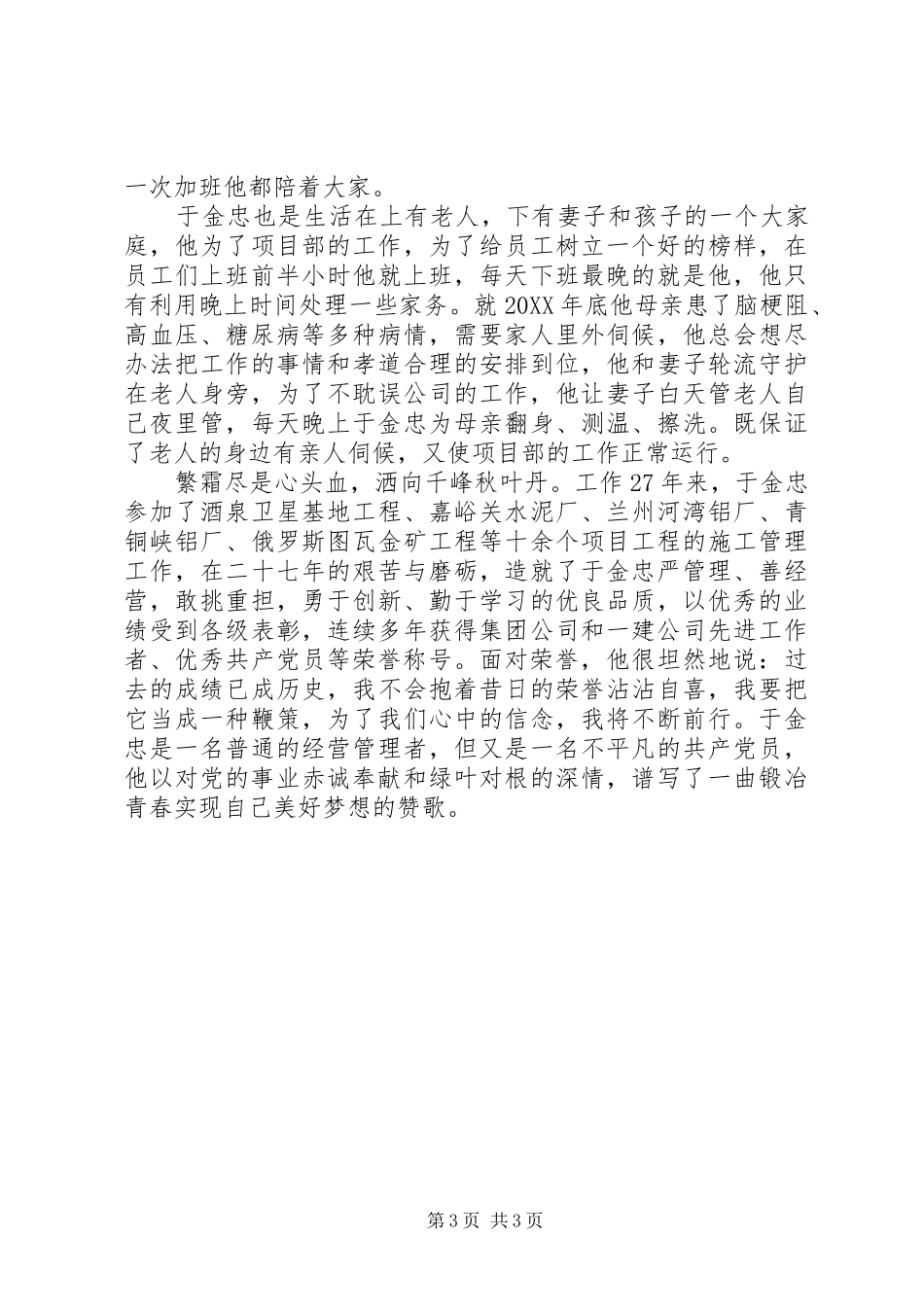 一次加班他都陪着大家。

于金忠也是生活在上有老人，下有妻子和孩子的一个大家庭，他为了项目部的工作，为了给员工树立一个好的榜样，在员工们上班前半小时他就上班，每天下班最晚的就是他，他只有利用晚上时间处理一些家务。就20XX年底他母亲患了脑梗阻、高血压、糖尿病等多种病情，需要家人里外伺候，他总会想尽办法把工作的事情和孝道合理的安排到位，他和妻子轮流守护在老人身旁，为了不耽误公司的工作，他让妻子白天管老人自己夜里管，每天晚上于金忠为母亲翻身、测温、擦洗。既保证了老人的身边有亲人伺候，又使项目部的工作正常运行。

繁霜尽是心头血，洒向千峰秋叶丹。工作27年来，于金忠参加了酒泉卫星基地工程、嘉峪关水泥厂、兰州河湾铝厂、青铜峡铝厂、俄罗斯图瓦金矿工程等十余个项目工程的施工管理工作，在二十七年的艰苦与磨砺，造就了于金忠严管理、善经营，敢挑重担，勇于创新、勤于学习的优良品质，以优秀的业绩受到各级表彰，连续多年获得集团公司和一建公司先进工作者、优秀共产党员等荣誉称号。面对荣誉，他很坦然地说：过去的成绩已成历史，我不会抱着昔日的荣誉沾沾自喜，我要把它当成一种鞭策，为了我们心中的信念，我将不断前行。于金忠是一名普通的经营管理者，但又是一名不平凡的共产党员，他以对党的事业赤诚奉献和绿叶对根的深情，谱写了一曲锻冶青春实现自己美好梦想的赞歌。

第3页 共3页